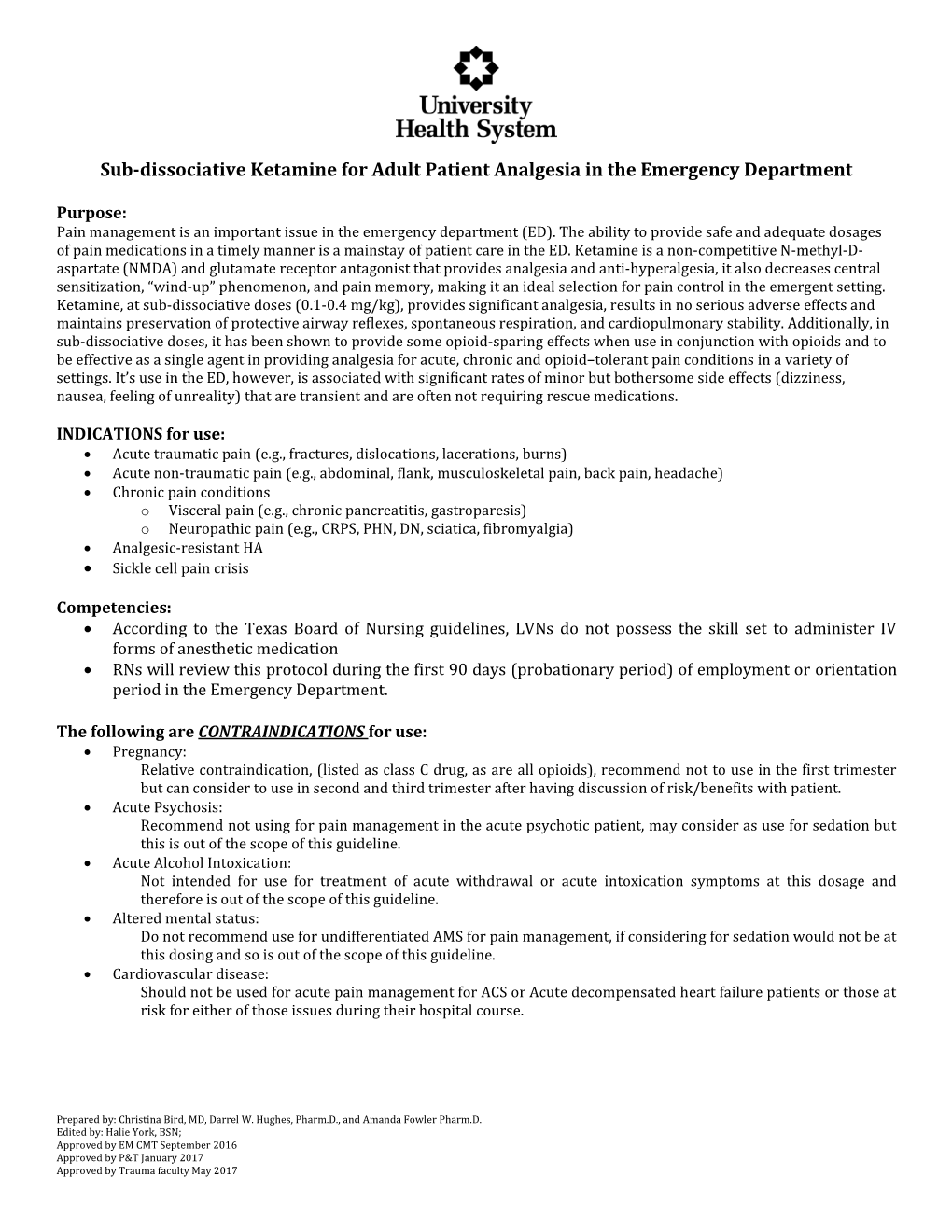 University Health System

Sub-dissociative Ketamine for Adult Patient Analgesia in the Emergency Department

Purpose:
Pain management is an important issue in the emergency department (ED). The ability to provide safe and adequate dosages of pain medications in a timely manner is a mainstay of patient care in the ED. Ketamine is a non-competitive N-methyl-D-aspartate (NMDA) and glutamate receptor antagonist that provides analgesia and anti-hyperalgesia, it also decreases central sensitization, "wind-up" phenomenon, and pain memory, making it an ideal selection for pain control in the emergent setting. Ketamine, at sub-dissociative doses (0.1-0.4 mg/kg), provides significant analgesia, results in no serious adverse effects and maintains preservation of protective airway reflexes, spontaneous respiration, and cardiopulmonary stability. Additionally, in sub-dissociative doses, it has been shown to provide some opioid-sparing effects when use in conjunction with opioids and to be effective as a single agent in providing analgesia for acute, chronic and opioid–tolerant pain conditions in a variety of settings. It's use in the ED, however, is associated with significant rates of minor but bothersome side effects (dizziness, nausea, feeling of unreality) that are transient and are often not requiring rescue medications.

INDICATIONS for use:
• Acute traumatic pain (e.g., fractures, dislocations, lacerations, burns)
• Acute non-traumatic pain (e.g., abdominal, flank, musculoskeletal pain, back pain, headache)
• Chronic pain conditions
 o Visceral pain (e.g., chronic pancreatitis, gastroparesis)
 o Neuropathic pain (e.g., CRPS, PHN, DN, sciatica, fibromyalgia)
• Analgesic-resistant HA
• Sickle cell pain crisis

Competencies:
• According to the Texas Board of Nursing guidelines, LVNs do not possess the skill set to administer IV forms of anesthetic medication
• RNs will review this protocol during the first 90 days (probationary period) of employment or orientation period in the Emergency Department.

The following are CONTRAINDICATIONS for use:
• Pregnancy:
 Relative contraindication, (listed as class C drug, as are all opioids), recommend not to use in the first trimester but can consider to use in second and third trimester after having discussion of risk/benefits with patient.
• Acute Psychosis:
 Recommend not using for pain management in the acute psychotic patient, may consider as use for sedation but this is out of the scope of this guideline.
• Acute Alcohol Intoxication:
 Not intended for use for treatment of acute withdrawal or acute intoxication symptoms at this dosage and therefore is out of the scope of this guideline.
• Altered mental status:
 Do not recommend use for undifferentiated AMS for pain management, if considering for sedation would not be at this dosing and so is out of the scope of this guideline.
• Cardiovascular disease:
 Should not be used for acute pain management for ACS or Acute decompensated heart failure patients or those at risk for either of those issues during their hospital course.

Prepared by: Christina Bird, MD, Darrel W. Hughes, Pharm.D., and Amanda Fowler Pharm.D.
Edited by: Halie York, BSN;
Approved by EM CMT September 2016
Approved by P&T January 2017
Approved by Trauma faculty May 2017